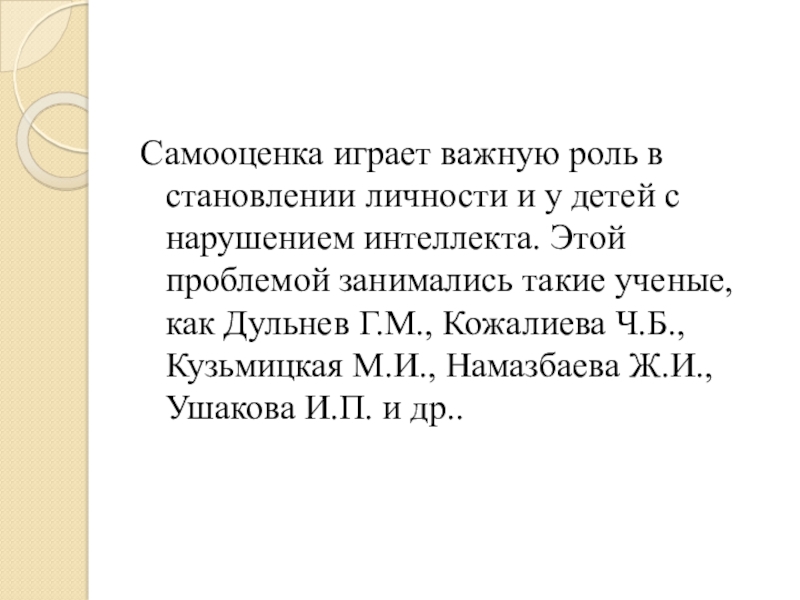 Самооценка играет важную роль в становлении личности и у детей с нарушением интеллекта. Этой проблемой занимались такие ученые, как Дульнев Г.М., Кожалиева Ч.Б., Кузьмицкая М.И., Намазбаева Ж.И., Ушакова И.П. и др..